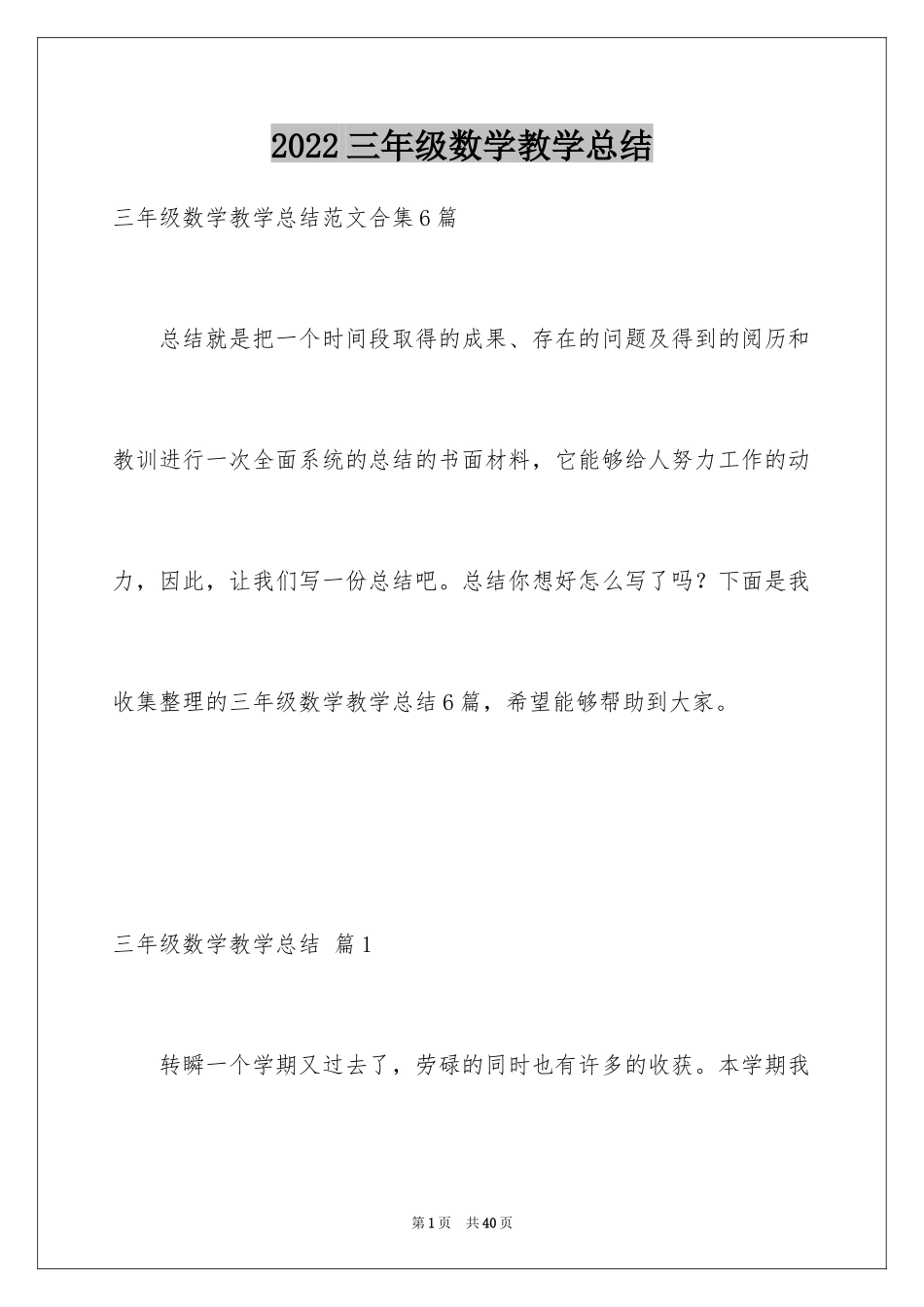 2022 三年级数学教学总结

三年级数学教学总结范文合集 6 篇

总结就是把一个时间段取得的成果、存在的问题及得到的阅历和教训进行一次全面系统的总结的书面材料，它能够给人努力工作的动力，因此，让我们写一份总结吧。总结你想好怎么写了吗？下面是我收集整理的三年级数学教学总结 6 篇，希望能够帮助到大家。

三年级数学教学总结 篇 1

转瞬一个学期又过去了，劳碌的同时也有许多的收获。本学期我

第 1 页 共 40 页